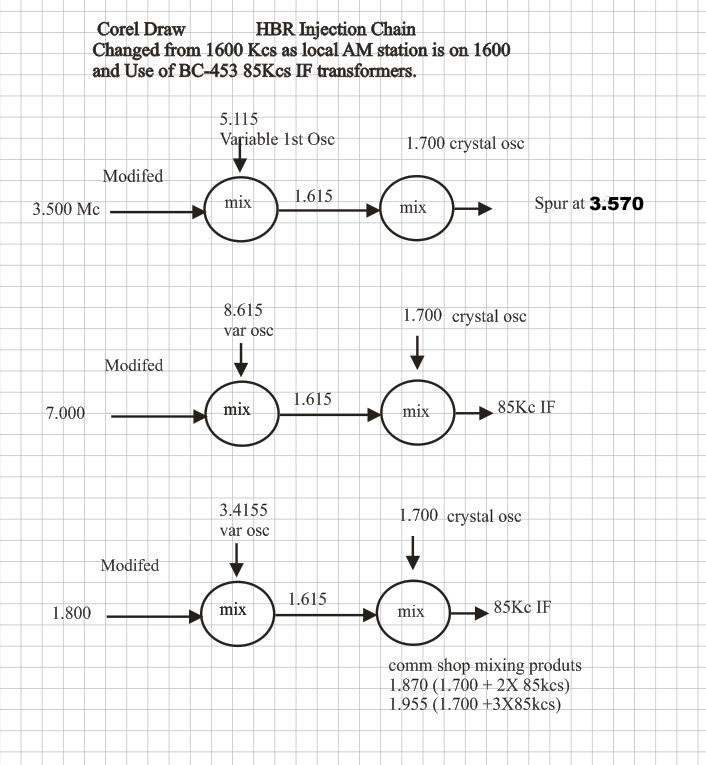 Corel Draw HBR Injection Chain
Changed from 1600 Kcs as local AM station is on 1600 and Use of BC-453 85Kcs IF transformers.

5.115
Variable 1st Osc

1.700 crystal osc

Modifed

3.500 Mc

mix

1.615

mix

Spur at 3.570

8.615
var osc

1.700 crystal osc

Modifed

7.000

mix

1.615

mix

85Kc IF

3.4155
var osc

1.700 crystal osc

Modifed

1.800

mix

1.615

mix

85Kc IF

comm shop mixing produts
1.870 (1.700 + 2X 85kcs)
1.955 (1.700 +3X85kcs)